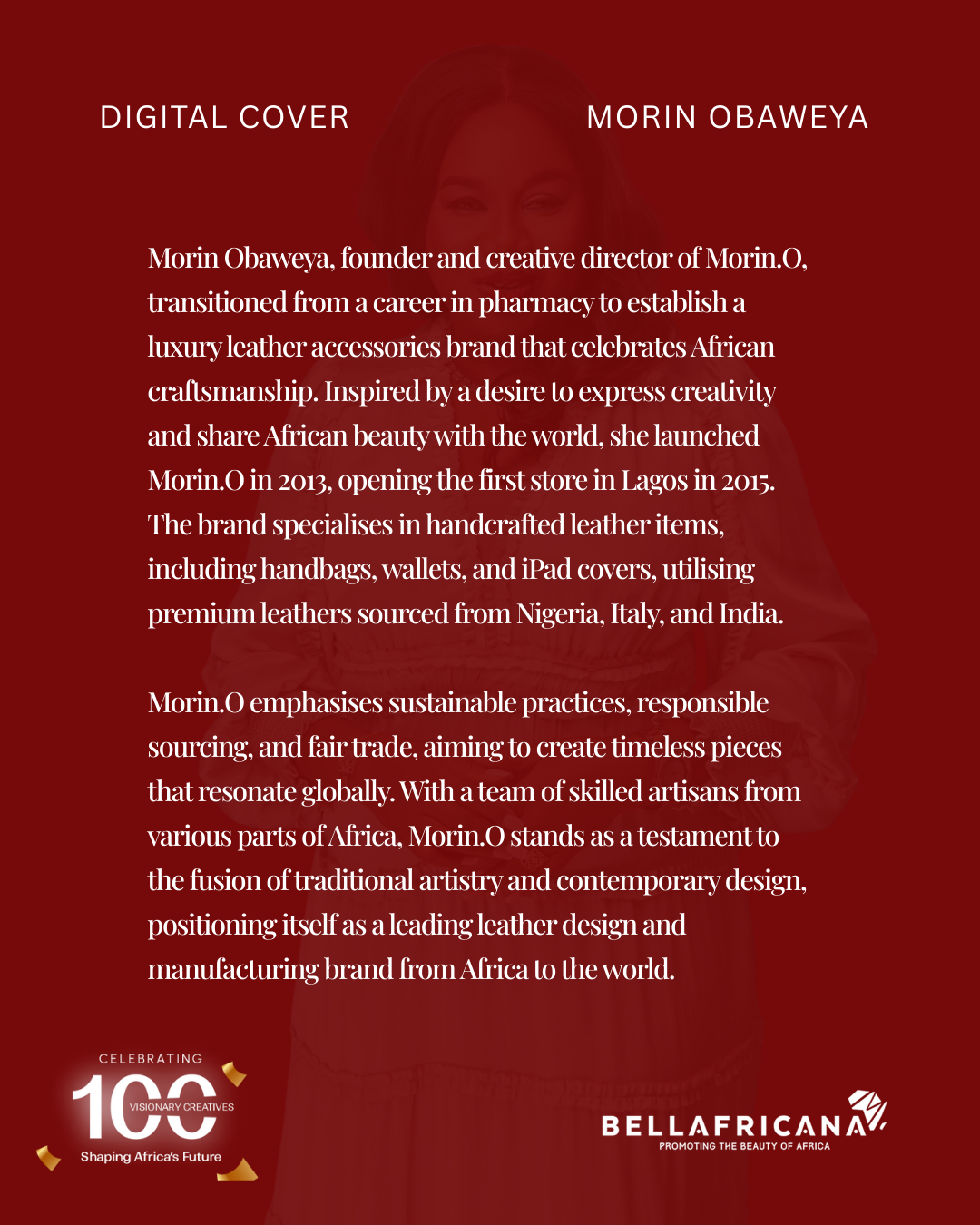 DIGITAL COVER

MORIN OBAWEYA

Morin Obaweya, founder and creative director of Morin.O, transitioned from a career in pharmacy to establish a luxury leather accessories brand that celebrates African craftsmanship. Inspired by a desire to express creativity and share African beauty with the world, she launched Morin.O in 2013, opening the first store in Lagos in 2015. The brand specialises in handcrafted leather items, including handbags, wallets, and iPad covers, utilising premium leathers sourced from Nigeria, Italy, and India.

Morin.O emphasises sustainable practices, responsible sourcing, and fair trade, aiming to create timeless pieces that resonate globally. With a team of skilled artisans from various parts of Africa, Morin.O stands as a testament to the fusion of traditional artistry and contemporary design, positioning itself as a leading leather design and manufacturing brand from Africa to the world.

CELEBRATING
100
VISIONARY CREATIVES
Shaping Africa's Future

BELLAFRICANA
PROMOTING THE BEAUTY OF AFRICA